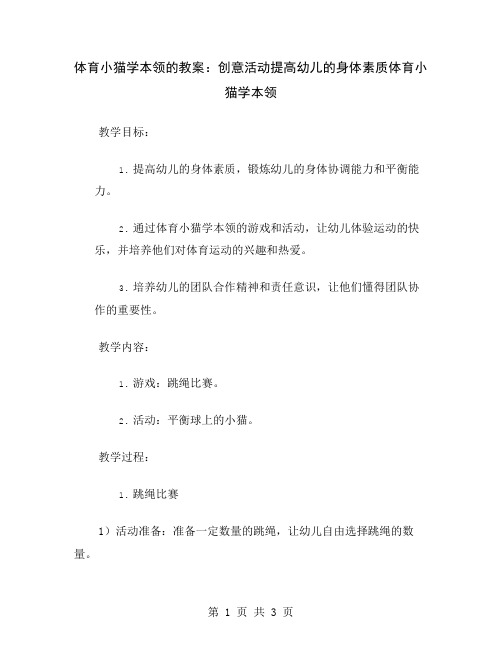 体育小猫学本领的教案：创意活动提高幼儿的身体素质体育小猫学本领

教学目标：

1. 提高幼儿的身体素质，锻炼幼儿的身体协调能力和平衡能力。

2. 通过体育小猫学本领的游戏和活动，让幼儿体验运动的快乐，并培养他们对体育运动的兴趣和热爱。

3. 培养幼儿的团队合作精神和责任意识，让他们懂得团队协作的重要性。

教学内容：

1. 游戏：跳绳比赛。

2. 活动：平衡球上的小猫。

教学过程：

1. 跳绳比赛

1）活动准备：准备一定数量的跳绳，让幼儿自由选择跳绳的数量。

第 1 页 共 3 页